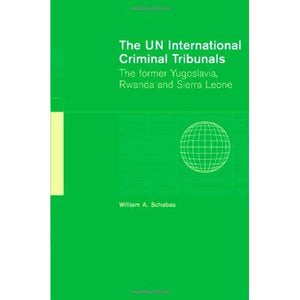 The UN International Criminal Tribunals

The former Yugoslavia, Rwanda and Sierra Leone

William A. Schabas